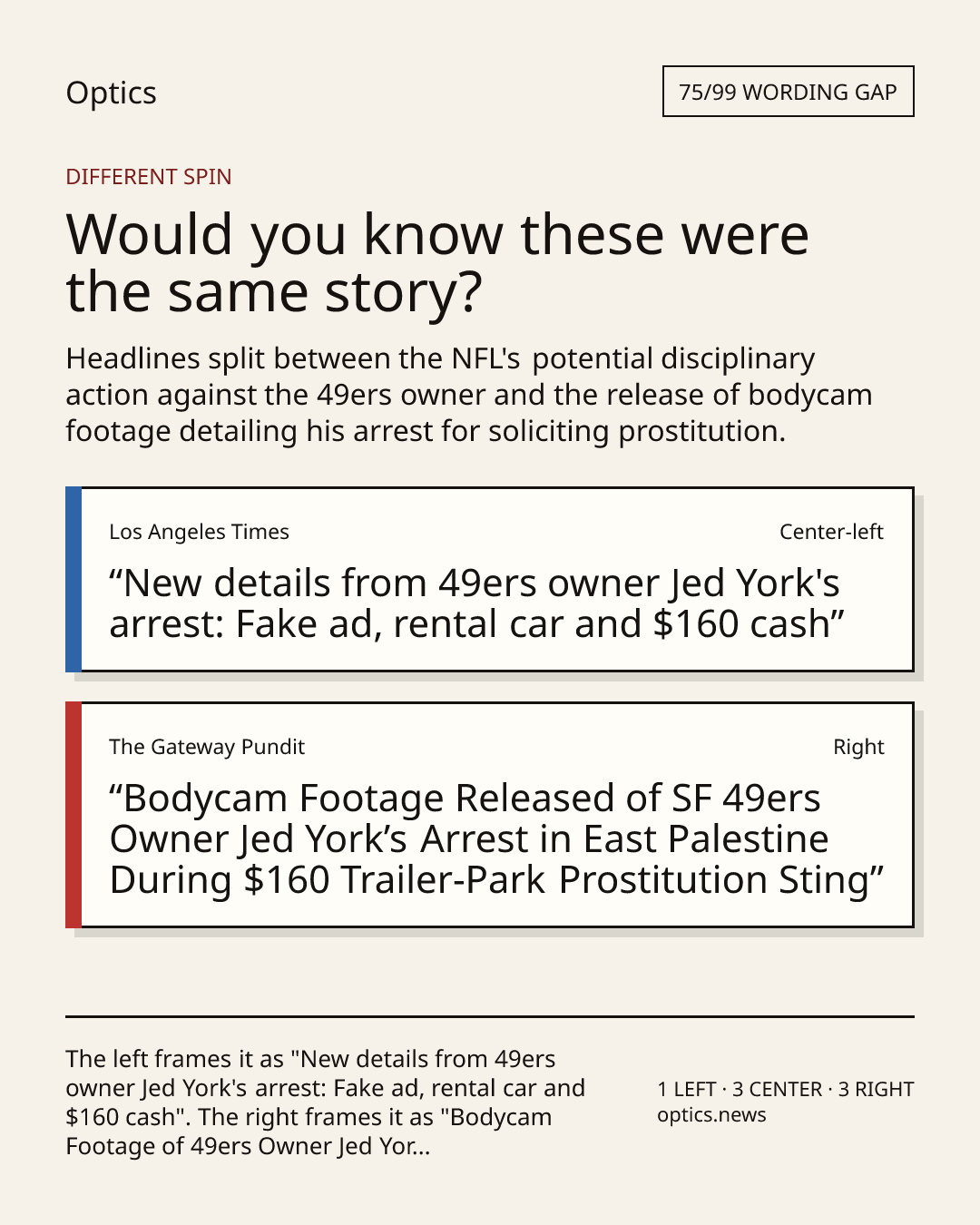 Optics

75/99 WORDING GAP

DIFFERENT SPIN

Would you know these were the same story?

Headlines split between the NFL's potential disciplinary action against the 49ers owner and the release of bodycam footage detailing his arrest for soliciting prostitution.

Los Angeles Times

Center-left

"New details from 49ers owner Jed York's arrest: Fake ad, rental car and $160 cash"

The Gateway Pundit

Right

"Bodycam Footage Released of SF 49ers Owner Jed York's Arrest in East Palestine During $160 Trailer-Park Prostitution Sting"

The left frames it as "New details from 49ers owner Jed York's arrest: Fake ad, rental car and $160 cash". The right frames it as "Bodycam Footage of 49ers Owner Jed Yor...

1 LEFT · 3 CENTER · 3 RIGHT
optics.news